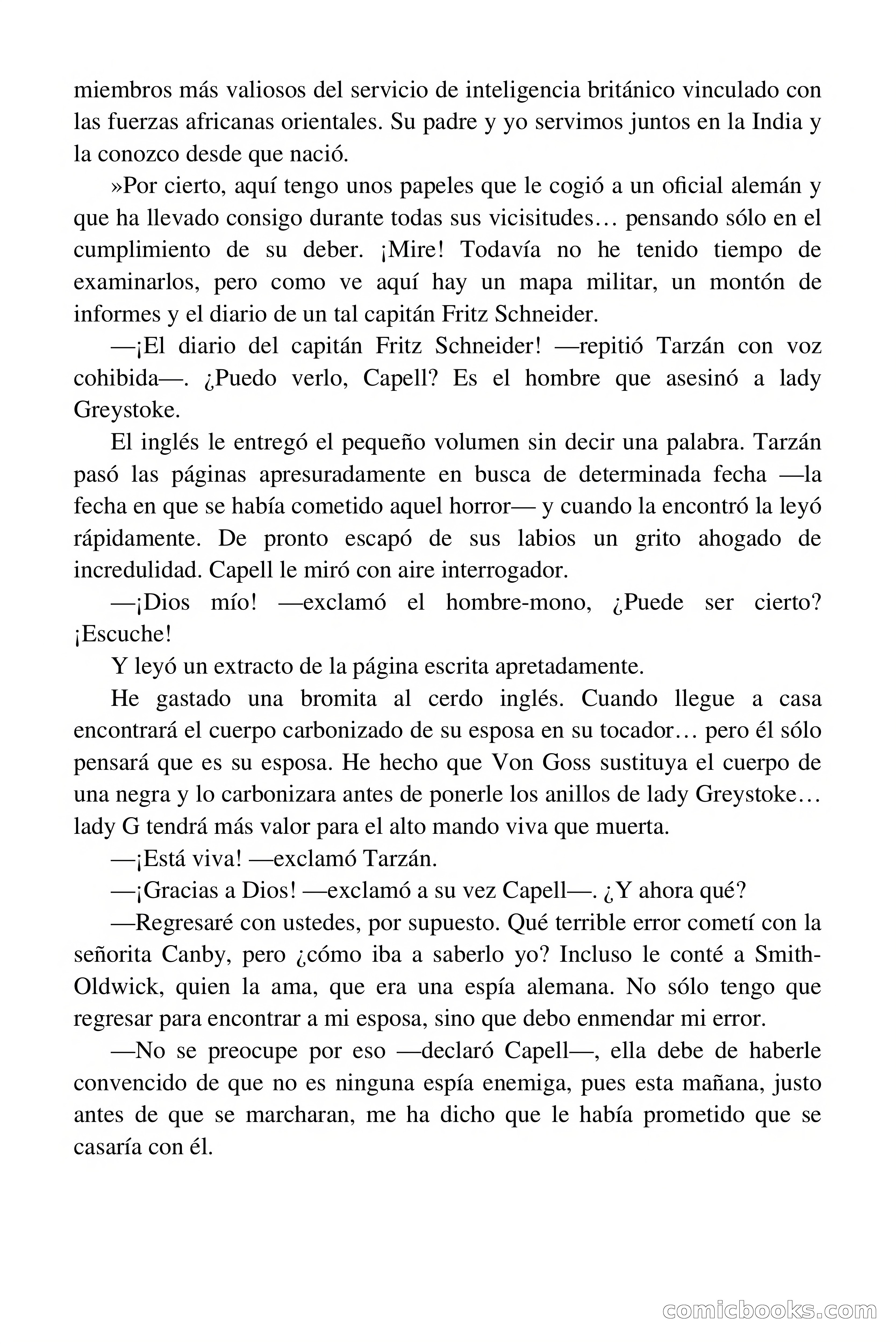 miembros más valiosos del servicio de inteligencia británico vinculado con las fuerzas africanas orientales. Su padre y yo servimos juntos en la India y la conozco desde que nació.

»Por cierto, aquí tengo unos papeles que le cogió a un oficial alemán y que ha llevado consigo durante todas sus vicisitudes… pensando sólo en el cumplimiento de su deber. ¡Mire! Todavía no he tenido tiempo de examinarlos, pero como ve aquí hay un mapa militar, un montón de informes y el diario de un tal capitán Fritz Schneider.

—¡El diario del capitán Fritz Schneider! —repitió Tarzán con voz cohibida—. ¿Puedo verlo, Capell? Es el hombre que asesinó a lady Greystoke.

El inglés le entregó el pequeño volumen sin decir una palabra. Tarzán pasó las páginas apresuradamente en busca de determinada fecha —la fecha en que se había cometido aquel horror— y cuando la encontró la leyó rápidamente. De pronto escapó de sus labios un grito ahogado de incredulidad. Capell le miró con aire interrogador.

—¡Dios mío! —exclamó el hombre-mono, ¿Puede ser cierto? ¡Escuche!

Y leyó un extracto de la página escrita apretadamente.

He gastado una bromita al cerdo inglés. Cuando llegue a casa encontrará el cuerpo carbonizado de su esposa en su tocador… pero él sólo pensará que es su esposa. He hecho que Von Goss sustituya el cuerpo de una negra y lo carbonizara antes de ponerle los anillos de lady Greystoke… lady G tendrá más valor para el alto mando viva que muerta.

—¡Está viva! —exclamó Tarzán.

—¡Gracias a Dios! —exclamó a su vez Capell—. ¿Y ahora qué?

—Regresaré con ustedes, por supuesto. Qué terrible error cometí con la señorita Canby, pero ¿cómo iba a saberlo yo? Incluso le conté a Smith-Oldwick, quien la ama, que era una espía alemana. No sólo tengo que regresar para encontrar a mi esposa, sino que debo enmendar mi error.

—No se preocupe por eso —declaró Capell—, ella debe de haberle convencido de que no es ninguna espía enemiga, pues esta mañana, justo antes de que se marcharan, me ha dicho que le había prometido que se casaría con él.

comicbooks.com